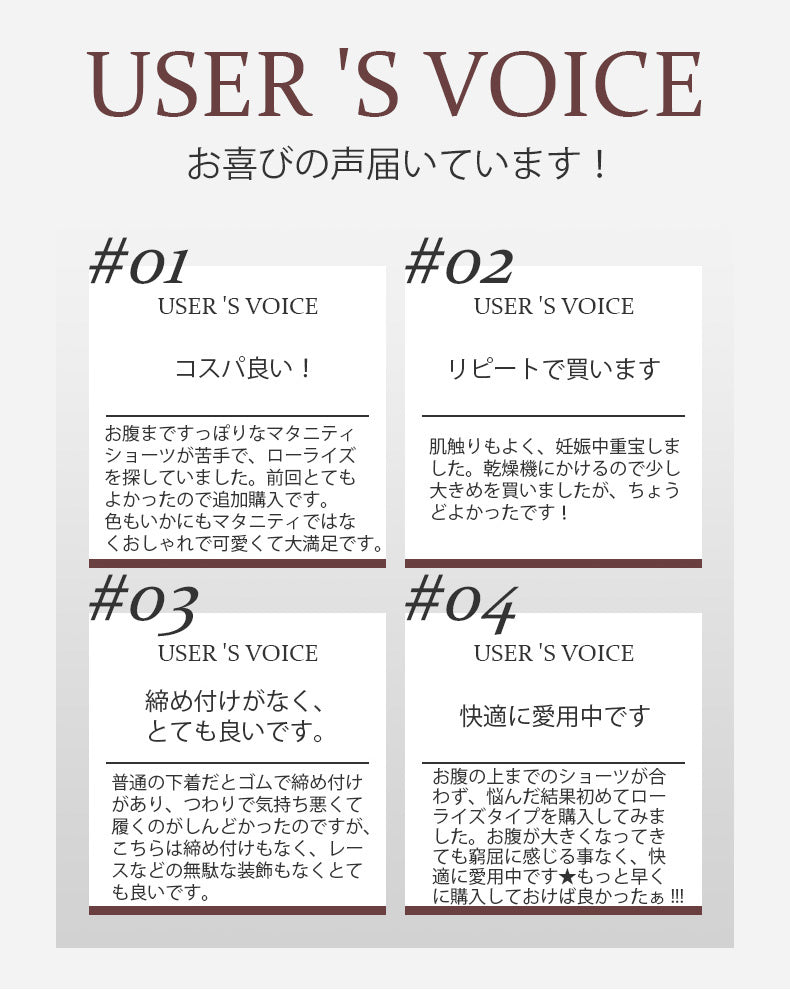 USER 'S VOICE

お喜びの声届いています！

#01

USER 'S VOICE

コスパ良い！

お腹まですっぽりなマタニティショーツが苦手で、ローライズを探していました。前回とてもよかったので追加購入です。
色もいかにもマタニティではなくおしゃれで可愛くて大満足です。

#02

USER 'S VOICE

リピートで買います

肌触りもよく、妊娠中重宝しました。乾燥機にかけるので少し大きめを買いましたが、ちょうどよかったです！

#03

USER 'S VOICE

締め付けがなく、
とても良いです。

普通の下着だとゴムで締め付けがあり、つわりで気持ち悪くて履くのがしんどかったのですが、こちらは締め付けもなく、レースなどの無駄な装飾もなくとても良いです。

#04

USER 'S VOICE

快適に愛用中です

お腹の上までのショーツが合わず、悩んだ結果初めてローライズタイプを購入してみました。お腹が大きくなってきても窮屈に感じる事なく、快適に愛用中です★もっと早くに購入しておけば良かったぁ!!!